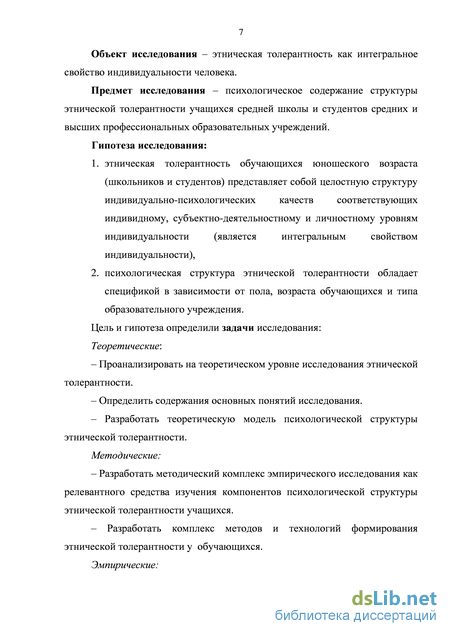 7

Объект исследования – этническая толерантность как интегральное свойство индивидуальности человека.

Предмет исследования – психологическое содержание структуры этнической толерантности учащихся средней школы и студентов средних и высших профессиональных образовательных учреждений.

Гипотеза исследования:

1. этническая толерантность обучающихся юношеского возраста (школьников и студентов) представляет собой целостную структуру индивидуально-психологических качеств соответствующих индивидному, субъектно-деятельностному и личностному уровням индивидуальности (является интегральным свойством индивидуальности),

2. психологическая структура этнической толерантности обладает спецификой в зависимости от пола, возраста обучающихся и типа образовательного учреждения.

Цель и гипотеза определили задачи исследования:

Теоретические:

– Проанализировать на теоретическом уровне исследования этнической толерантности.

– Определить содержания основных понятий исследования.

– Разработать теоретическую модель психологической структуры этнической толерантности.

Методические:

– Разработать методический комплекс эмпирического исследования как релевантного средства изучения компонентов психологической структуры этнической толерантности учащихся.

– Разработать комплекс методов и технологий формирования этнической толерантности у обучающихся.

Эмпирические:

dsLib.net
библиотека диссертаций